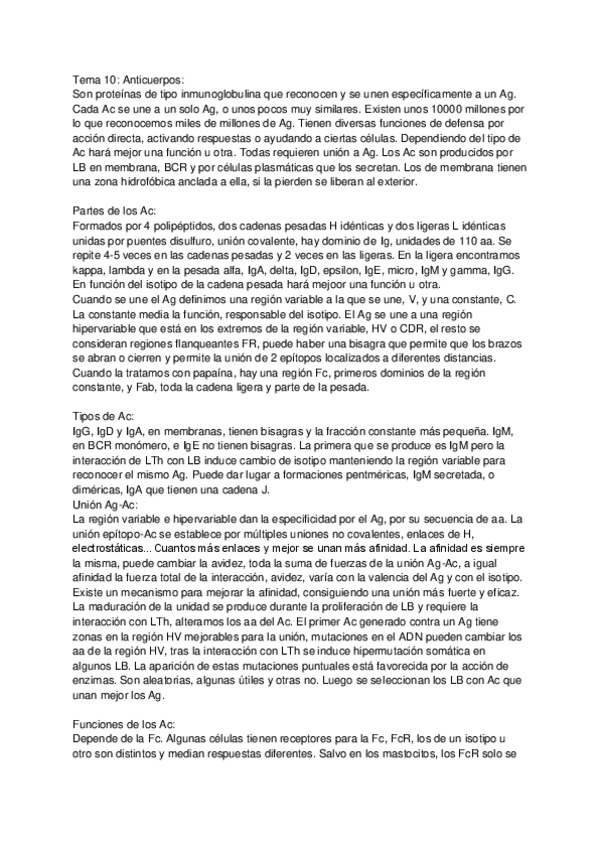 Tema 10: Anticuerpos:
Son proteínas de tipo inmunoglobulina que reconocen y se unen específicamente a un Ag. Cada Ac se une a un solo Ag, o unos pocos muy similares. Existen unos 10000 millones por lo que reconocemos miles de millones de Ag. Tienen diversas funciones de defensa por acción directa, activando respuestas o ayudando a ciertas células. Dependiendo del tipo de Ac hará mejor una función u otra. Todas requieren unión a Ag. Los Ac son producidos por LB en membrana, BCR y por células plasmáticas que los secretan. Los de membrana tienen una zona hidrofóbica anclada a ella, si la pierden se liberan al exterior.

Partes de los Ac:
Formados por 4 polipéptidos, dos cadenas pesadas H idénticas y dos ligeras L idénticas unidas por puentes disulfuro, unión covalente, hay dominio de Ig, unidades de 110 aa. Se repite 4-5 veces en las cadenas pesadas y 2 veces en las ligeras. En la ligera encontramos kappa, lambda y en la pesada alfa, IgA, delta, IgD, epsilon, IgE, micro, IgM y gamma, IgG. En función del isotipo de la cadena pesada hará mejoor una función u otra.
Cuando se une el Ag definimos una región variable a la que se une, V, y una constante, C. La constante media la función, responsable del isotipo. El Ag se une a una región hipervariable que está en los extremos de la región variable, HV o CDR, el resto se consideran regiones flanqueantes FR, puede haber una bisagra que permite que los brazos se abran o cierren y permite la unión de 2 epítopos localizados a diferentes distancias. Cuando la tratamos con papaína, hay una región Fc, primeros dominios de la región constante, y Fab, toda la cadena ligera y parte de la pesada.

Tipos de Ac:
IgG, IgD y IgA, en membranas, tienen bisagras y la fracción constante más pequeña. IgM, en BCR monómero, e IgE no tienen bisagras. La primera que se produce es IgM pero la interacción de LTh con LB induce cambio de isotipo manteniendo la región variable para reconocer el mismo Ag. Puede dar lugar a formaciones pentméricas, IgM secretada, o diméricas, IgA que tienen una cadena J.
Unión Ag-Ac:
La región variable e hipervariable dan la especificidad por el Ag, por su secuencia de aa. La unión epítopo-Ac se establece por múltiples uniones no covalentes, enlaces de H, electrostáticas... Cuantos más enlaces y mejor se unan más afinidad. La afinidad es siempre la misma, puede cambiar la avidez, toda la suma de fuerzas de la unión Ag-Ac, a igual afinidad la fuerza total de la interacción, avidez, varía con la valencia del Ag y con el isotipo. Existe un mecanismo para mejorar la afinidad, consiguiendo una unión más fuerte y eficaz. La maduración de la unidad se produce durante la proliferación de LB y requiere la interacción con LTh, alteramos los aa del Ac. El primer Ac generado contra un Ag tiene zonas en la región HV mejorables para la unión, mutaciones en el ADN pueden cambiar los aa de la región HV, tras la interacción con LTh se induce hipermutación somática en algunos LB. La aparición de estas mutaciones puntuales está favorecida por la acción de enzimas. Son aleatorias, algunas útiles y otras no. Luego se seleccionan los LB con Ac que unan mejor los Ag.

Funciones de los Ac:
Depende de la Fc. Algunas células tienen receptores para la Fc, FcR, los de un isotipo u otro son distintos y median respuestas diferentes. Salvo en los mastocitos, los FcR solo se